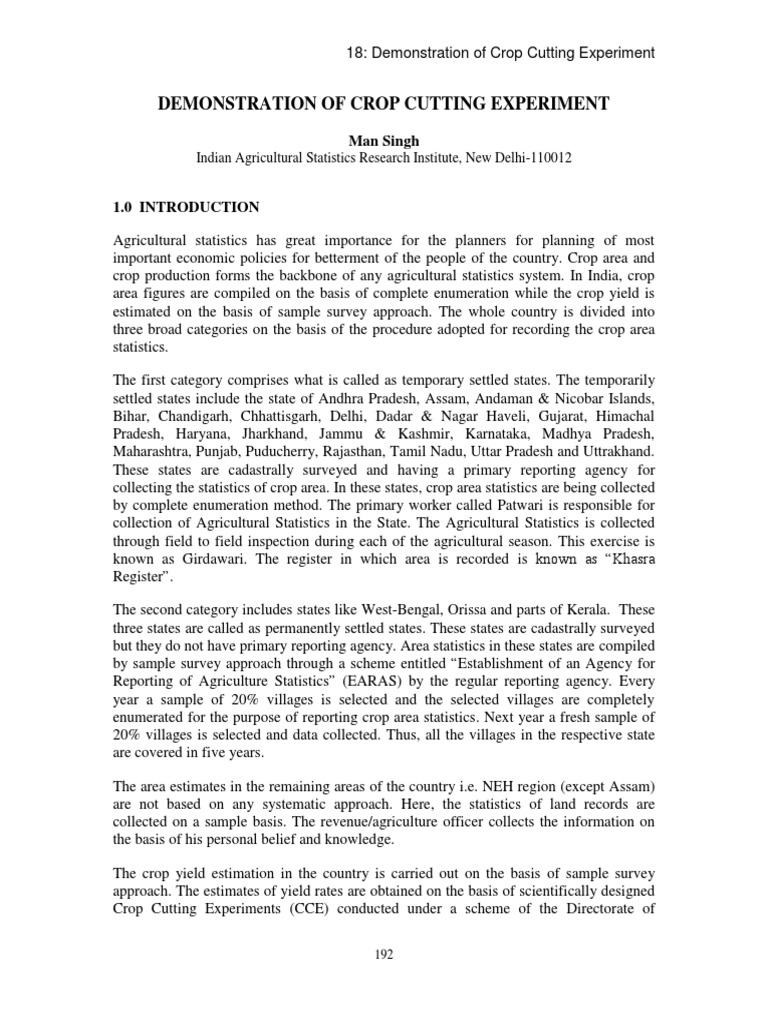 18: Demonstration of Crop Cutting Experiment

DEMONSTRATION OF CROP CUTTING EXPERIMENT

Man Singh
Indian Agricultural Statistics Research Institute, New Delhi-110012

1.0 INTRODUCTION

Agricultural statistics has great importance for the planners for planning of most important economic policies for betterment of the people of the country. Crop area and crop production forms the backbone of any agricultural statistics system. In India, crop area figures are compiled on the basis of complete enumeration while the crop yield is estimated on the basis of sample survey approach. The whole country is divided into three broad categories on the basis of the procedure adopted for recording the crop area statistics.

The first category comprises what is called as temporary settled states. The temporarily settled states include the state of Andhra Pradesh, Assam, Andaman & Nicobar Islands, Bihar, Chandigarh, Chhattisgarh, Delhi, Dadar & Nagar Haveli, Gujarat, Himachal Pradesh, Haryana, Jharkhand, Jammu & Kashmir, Karnataka, Madhya Pradesh, Maharashtra, Punjab, Puducherry, Rajasthan, Tamil Nadu, Uttar Pradesh and Uttrakhand. These states are cadastrally surveyed and having a primary reporting agency for collecting the statistics of crop area. In these states, crop area statistics are being collected by complete enumeration method. The primary worker called Patwari is responsible for collection of Agricultural Statistics in the State. The Agricultural Statistics is collected through field to field inspection during each of the agricultural season. This exercise is known as Girdawari. The register in which area is recorded is known as “Khasra Register”.

The second category includes states like West-Bengal, Orissa and parts of Kerala. These three states are called as permanently settled states. These states are cadastrally surveyed but they do not have primary reporting agency. Area statistics in these states are compiled by sample survey approach through a scheme entitled “Establishment of an Agency for Reporting of Agriculture Statistics” (EARAS) by the regular reporting agency. Every year a sample of 20% villages is selected and the selected villages are completely enumerated for the purpose of reporting crop area statistics. Next year a fresh sample of 20% villages is selected and data collected. Thus, all the villages in the respective state are covered in five years.

The area estimates in the remaining areas of the country i.e. NEH region (except Assam) are not based on any systematic approach. Here, the statistics of land records are collected on a sample basis. The revenue/agriculture officer collects the information on the basis of his personal belief and knowledge.

The crop yield estimation in the country is carried out on the basis of sample survey approach. The estimates of yield rates are obtained on the basis of scientifically designed Crop Cutting Experiments (CCE) conducted under a scheme of the Directorate of

192